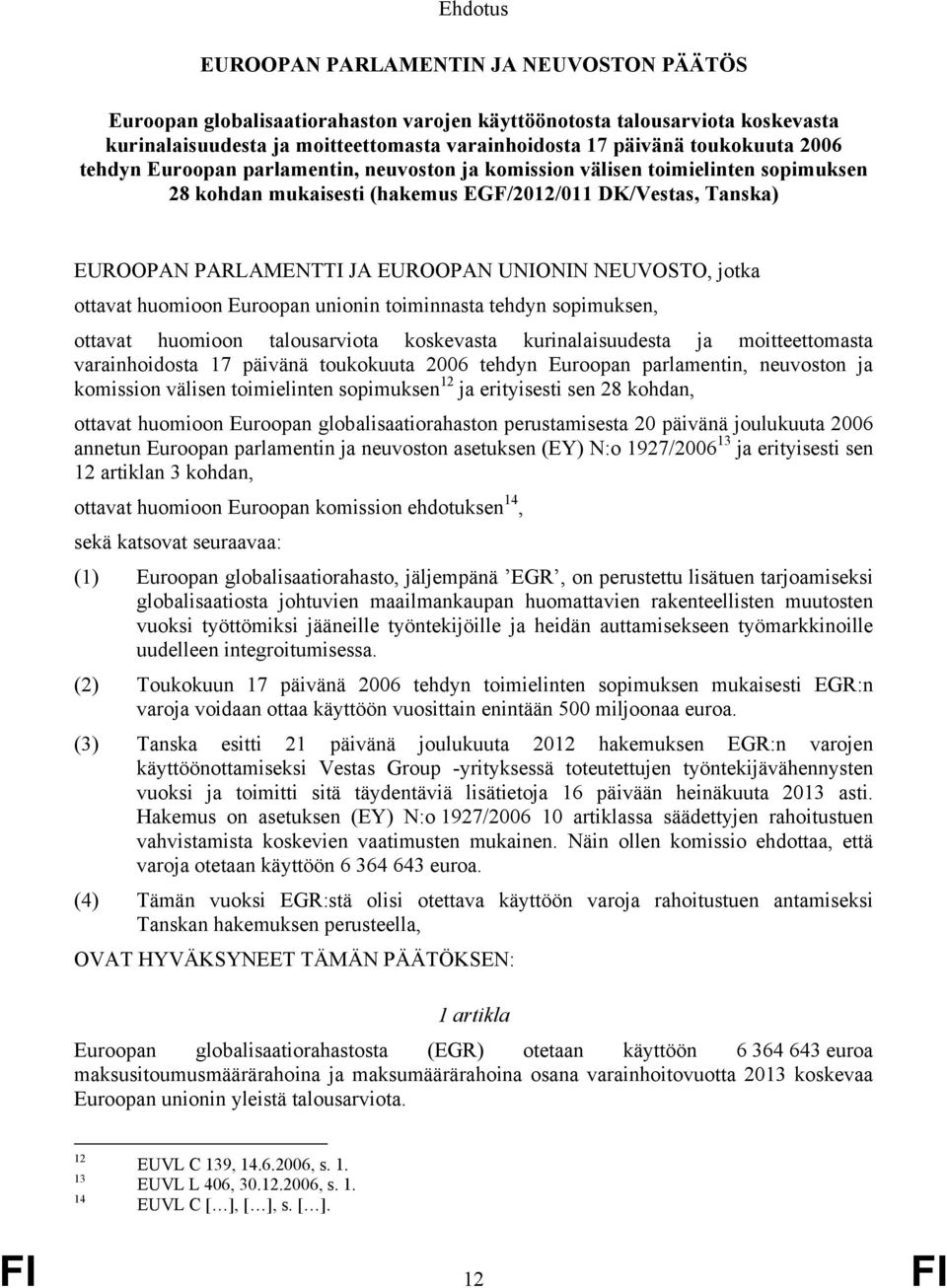 Ehdotus

EUROOPAN PARLAMENTIN JA NEUVOSTON PÄÄTÖS

Euroopan globalisaatiorahaston varojen käyttöönotosta talousarviota koskevasta kurinalaisuudesta ja moitteettomasta varainhoidosta 17 päivänä toukokuuta 2006 tehdyn Euroopan parlamentin, neuvoston ja komission välisen toimielinten sopimuksen 28 kohdan mukaisesti (hakemus EGF/2012/011 DK/Vestas, Tanska)

EUROOPAN PARLAMENTTI JA EUROOPAN UNIONIN NEUVOSTO, jotka

ottavat huomioon Euroopan unionin toiminnasta tehdyn sopimuksen,

ottavat huomioon talousarviota koskevasta kurinalaisuudesta ja moitteettomasta varainhoidosta 17 päivänä toukokuuta 2006 tehdyn Euroopan parlamentin, neuvoston ja komission välisen toimielinten sopimuksen$^{12}$ ja erityisesti sen 28 kohdan,

ottavat huomioon Euroopan globalisaatiorahaston perustamisesta 20 päivänä joulukuuta 2006 annetun Euroopan parlamentin ja neuvoston asetuksen (EY) N:o 1927/2006$^{13}$ ja erityisesti sen 12 artiklan 3 kohdan,

ottavat huomioon Euroopan komission ehdotuksen$^{14}$,

sekä katsovat seuraavaa:

(1) Euroopan globalisaatiorahasto, jäljempänä ’EGR’, on perustettu lisätuen tarjoamiseksi globalisaatiosta johtuvien maailmankaupan huomattavien rakenteellisten muutosten vuoksi työttömiksi jääneille työntekijöille ja heidän auttamisekseen työmarkkinoille uudelleen integroitumisessa.

(2) Toukokuun 17 päivänä 2006 tehdyn toimielinten sopimuksen mukaisesti EGR:n varoja voidaan ottaa käyttöön vuosittain enintään 500 miljoonaa euroa.

(3) Tanska esitti 21 päivänä joulukuuta 2012 hakemuksen EGR:n varojen käyttöönottamiseksi Vestas Group -yrityksessä toteutettujen työntekijävähennysten vuoksi ja toimitti sitä täydentäviä lisätietoja 16 päivään heinäkuuta 2013 asti. Hakemus on asetuksen (EY) N:o 1927/2006 10 artiklassa säädettyjen rahoitusten vahvistamista koskevien vaatimusten mukainen. Näin ollen komissio ehdottaa, että varoja otetaan käyttöön 6 364 643 euroa.

(4) Tämän vuoksi EGR:stä olisi otettava käyttöön varoja rahoitustuen antamiseksi Tanskan hakemuksen perusteella,

OVAT HYVÄKSYNEET TÄMÄN PÄÄTÖKSEN:

1 artikla

Euroopan globalisaatiorahastosta (EGR) otetaan käyttöön 6 364 643 euroa maksusitoumusmäärärahoina ja maksumäärärahoina osana varainhoitovuotta 2013 koskevaa Euroopan unionin yleistä talousarviota.

12 EUVL C 139, 14.6.2006, s. 1.
13 EUVL L 406, 30.12.2006, s. 1.
14 EUVL C […], […], s. […].

FI 12 FI